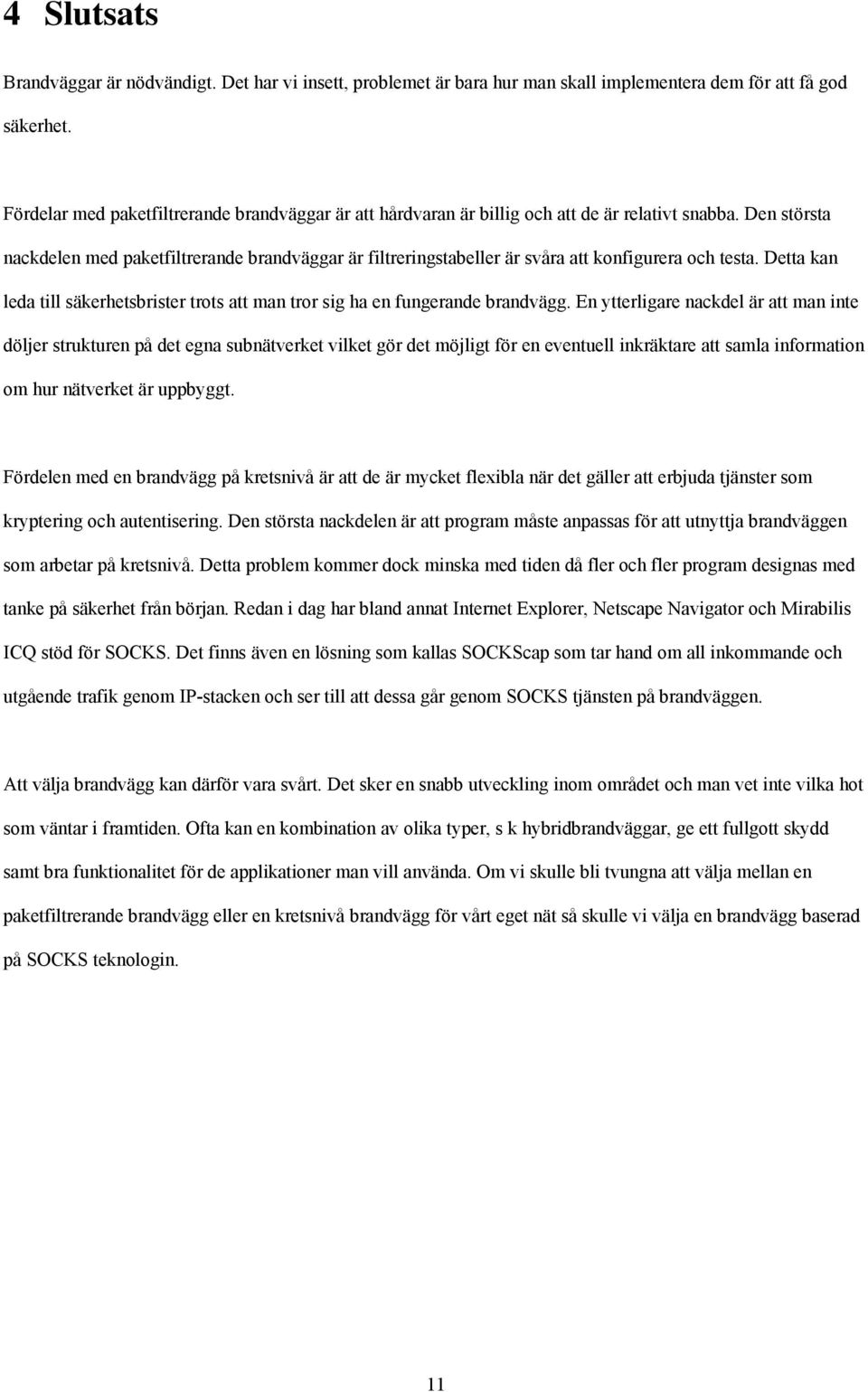 4 Slutsats

Brandväggar är nödvändigt. Det har vi insett, problemet är bara hur man skall implementera dem för att få god säkerhet.

Fördelar med paketfiltrerande brandväggar är att hårdvaran är billig och att de är relativt snabba. Den största nackdelen med paketfiltrerande brandväggar är filtreringstabeller är svåra att konfigurera och testa. Detta kan leda till säkerhetsbrister trots att man tror sig ha en fungerande brandvägg. En ytterligare nackdel är att man inte döljer strukturen på det egna subnätverket vilket gör det möjligt för en eventuell inkräktare att samla information om hur nätverket är uppbyggt.

Fördelen med en brandvägg på kretsnivå är att de är mycket flexibla när det gäller att erbjuda tjänster som kryptering och autentisering. Den största nackdelen är att program måste anpassas för att utnyttja brandväggen som arbetar på kretsnivå. Detta problem kommer dock minska med tiden då fler och fler program designas med tanke på säkerhet från början. Redan i dag har bland annat Internet Explorer, Netscape Navigator och Mirabilis ICQ stöd för SOCKS. Det finns även en lösning som kallas SOCKScap som tar hand om all inkommande och utgående trafik genom IP-stacken och ser till att dessa går genom SOCKS tjänsten på brandväggen.

Att välja brandvägg kan därför vara svårt. Det sker en snabb utveckling inom området och man vet inte vilka hot som väntar i framtiden. Ofta kan en kombination av olika typer, s k hybridbrandväggar, ge ett fullgott skydd samt bra funktionalitet för de applikationer man vill använda. Om vi skulle bli tvungna att välja mellan en paketfiltrerande brandvägg eller en kretsnivå brandvägg för vårt eget nät så skulle vi välja en brandvägg baserad på SOCKS teknologin.

11